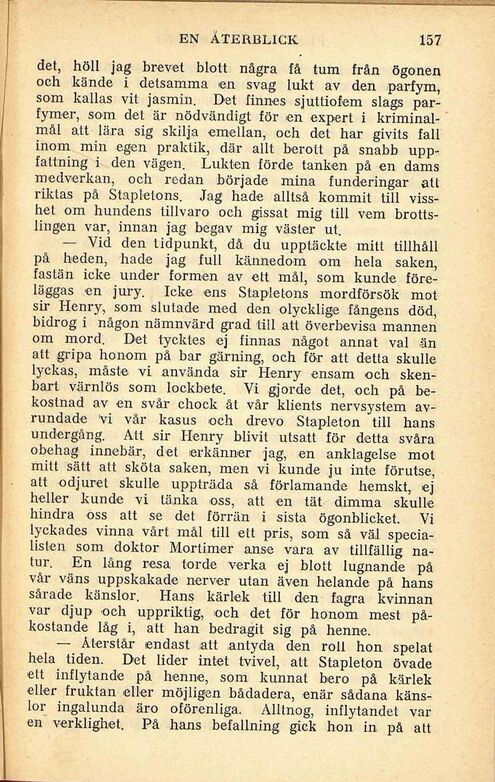 EN ÅTERBLICK 157

det, höll jag brevet blott några få tum från ögonen och kände i detsamma en svag lukt av den parfym, som kallas vit jasmin. Det finnes sjuttiofem slags parfymer, som det är nödvändigt för en expert i kriminalmål att lära sig skilja emellan, och det har givits fall inom min egen praktik, där allt berott på snabb uppfattning i den vägen. Lukten förde tanken på en dams medverkan, och redan började mina funderingar att riktas på Stapletons. Jag hade alltså kommit till visshet om hundens tillvaro och gissat mig till vem brottslingen var, innan jag begav mig väster ut.

— Vid den tidpunkt, då du upptäckte mitt tillhåll på heden, hade jag full kännedom om hela saken, fastän icke under formen av ett mål, som kunde föreläggas en jury. Icke ens Stapletons mordförsök mot sir Henry, som slutade med den olycklige fångens död, bidrog i någon nämnvärd grad till att överbevisa mannen om mord. Det tycktes ej finnas något annat val än att gripa honom på bar gärning, och för att detta skulle lyckas, måste vi använda sir Henry ensam och skenbart värnlös som lockbete. Vi gjorde det, och på bekostnad av en svår chock åt vår klients nervsystem avrundade vi vår kasus och drevo Stapleton till hans undergång. Att sir Henry blivit utsatt för detta svåra obehag innebär, det erkänner jag, en anklagelse mot mitt sätt att sköta saken, men vi kunde ju inte förutse, att odjuret skulle uppträda så förlamande hemskt, ej heller kunde vi tänka oss, att en tät dimma skulle hindra oss att se det förrän i sista ögonblicket. Vi lyckades vinna vårt mål till ett pris, som så väl specialisten som doktor Mortimer anse vara av tillfällig natur. En lång resa torde verka ej blott lugnande på vår väns uppskakade nerver utan även helande på hans sårade känslor. Hans kärlek till den fagra kvinnan var djup och uppriktig, och det för honom mest påkostande låg i, att han bedragit sig på henne.

— Återstår endast att antyda den roll hon spelat hela tiden. Det lider intet tvivel, att Stapleton övade ett inflytande på henne, som kunnat bero på kärlek eller fruktan eller möjligen bådadera, enär sådana känslor ingalunda äro oförenliga. Alltnog, inflytandet var en verklighet. På hans befallning gick hon in på att